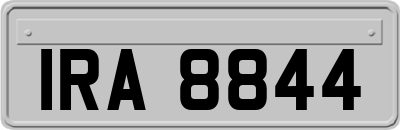 IRA 8844